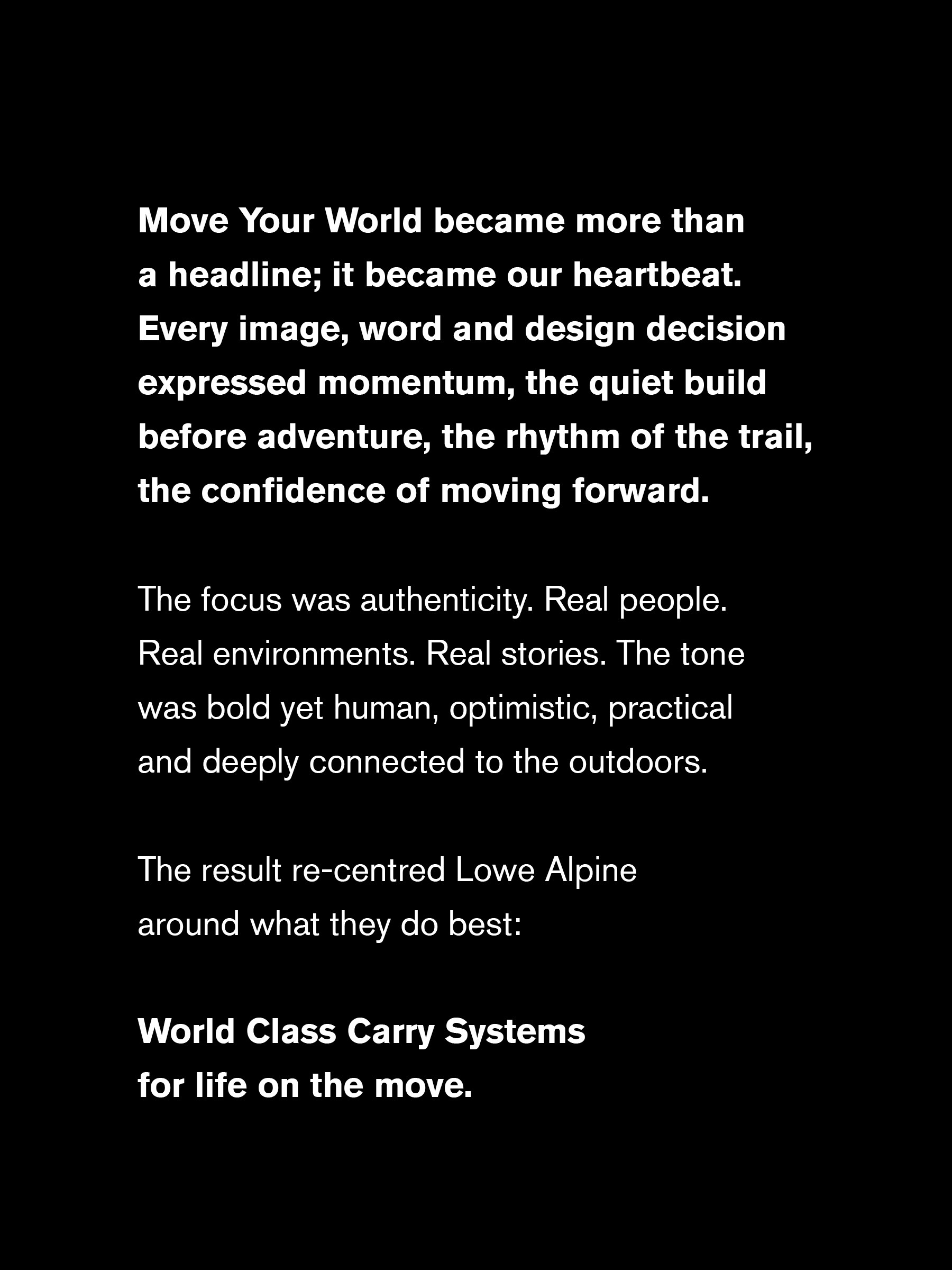 Move Your World became more than a headline; it became our heartbeat. Every image, word and design decision expressed momentum, the quiet build before adventure, the rhythm of the trail, the confidence of moving forward.

The focus was authenticity. Real people. Real environments. Real stories. The tone was bold yet human, optimistic, practical and deeply connected to the outdoors.

The result re-centred Lowe Alpine around what they do best:

World Class Carry Systems
for life on the move.